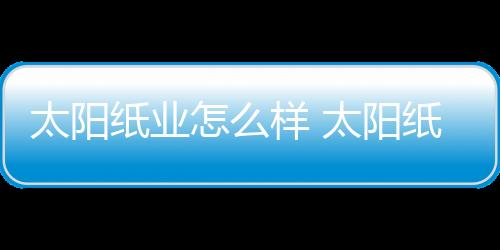 太阳纸业怎么样 太阳纸